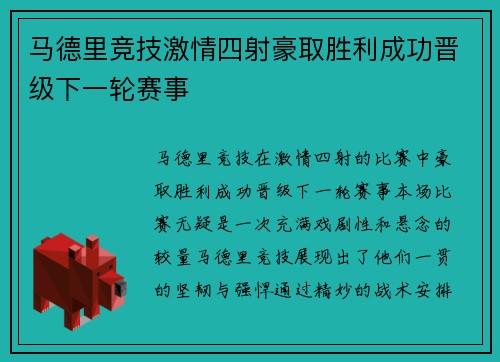 马德里竞技激情四射豪取胜利成功晋级下一轮赛事

马德里竞技在激情四射的比赛中豪取胜利成功晋级下一轮赛事本场比赛无疑是一次充满戏剧性和悬念的较量马德里竞技展现出了他们一贯的坚韧与强悍通过精妙的战术安排